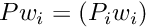 $Pw_i = (P_i w_i)$